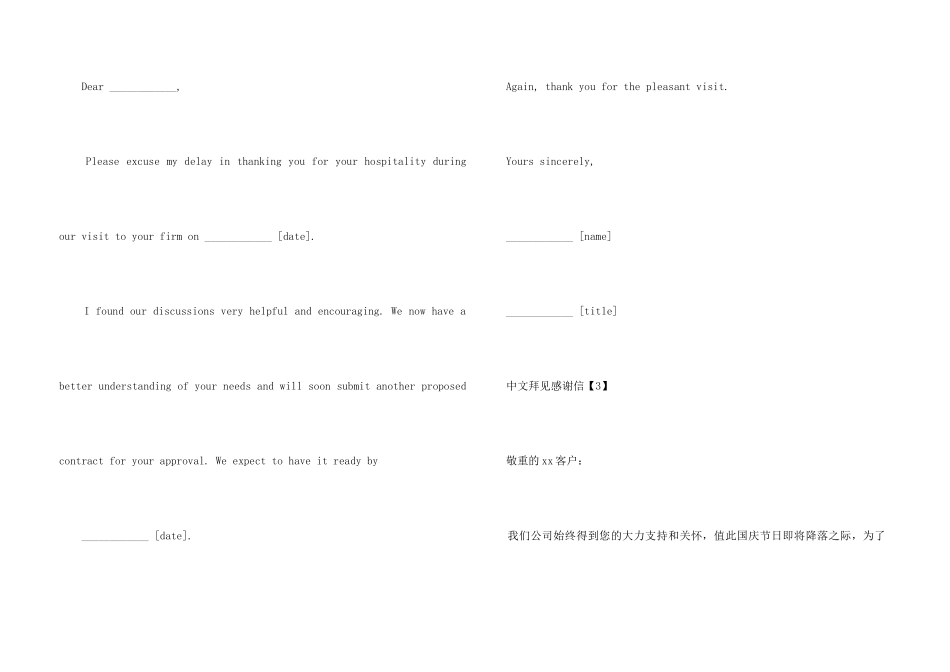 Dear ____,

Please excuse my delay in thanking you for your hospitality during our visit to your firm on ____ [date].

I found our discussions very helpful and encouraging. We now have a better understanding of your needs and will soon submit another proposed contract for your approval. We expect to have it ready by ____ [date].

Again, thank you for the pleasant visit.

Yours sincerely,

____ [name]

____ [title]

中文拜见感谢信【3】

敬重的xx客户：

我们公司始终得到您的大力支持和关怀，值此国庆节日即将降落之际，为了